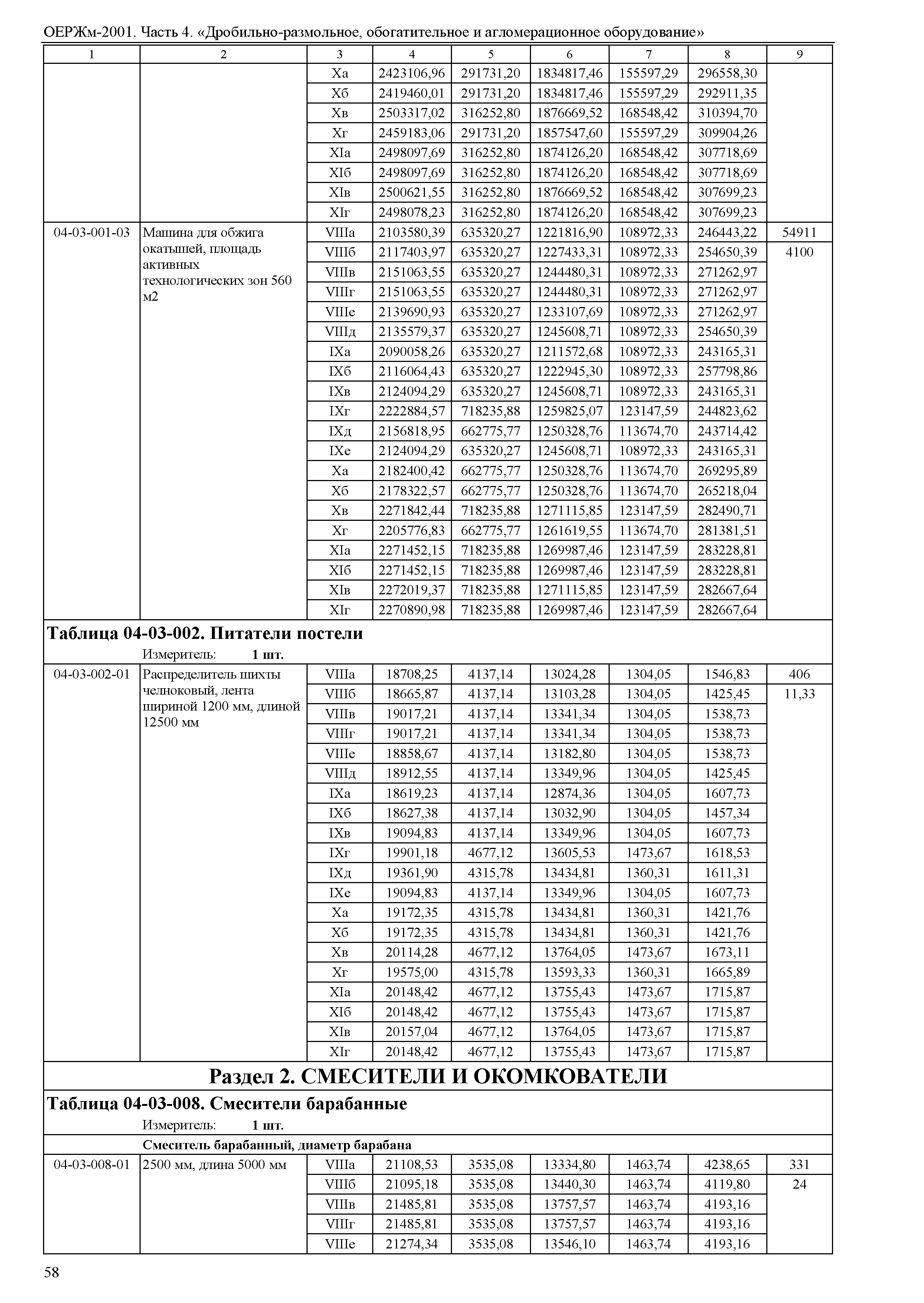 ОЕРЖм-2001. Часть 4. «Дробильно-размольное, обогатительное и агломерационное оборудование»

| 1 | 2 | 3 | 4 | 5 | 6 | 7 | 8 | 9 |
|---|---|---|---|---|---|---|---|---|
| | | Xа | 2423106,96 | 291731,20 | 1834817,46 | 155597,29 | 296558,30 | |
| | | Xб | 2419460,01 | 291731,20 | 1834817,46 | 155597,29 | 292911,35 | |
| | | Xв | 2503317,02 | 316252,80 | 1876669,52 | 168548,42 | 310394,70 | |
| | | Xг | 2459183,06 | 291731,20 | 1857547,60 | 155597,29 | 309904,26 | |
| | | XIа | 2498097,69 | 316252,80 | 1874126,20 | 168548,42 | 307718,69 | |
| | | XIб | 2498097,69 | 316252,80 | 1874126,20 | 168548,42 | 307718,69 | |
| | | XIв | 2500621,55 | 316252,80 | 1876669,52 | 168548,42 | 307699,23 | |
| | | XIг | 2498078,23 | 316252,80 | 1874126,20 | 168548,42 | 307699,23 | |
| 04-03-001-03 | Машина для обжига окатышей, площадь активных технологических зон 560 м2 | VIIIа | 2103580,39 | 635320,27 | 1221816,90 | 108972,33 | 246443,22 | 54911 |
| | | VIIIб | 2117403,97 | 635320,27 | 1227433,31 | 108972,33 | 254650,39 | 4100 |
| | | VIIIв | 2151063,55 | 635320,27 | 1244480,31 | 108972,33 | 271262,97 | |
| | | VIIIг | 2151063,55 | 635320,27 | 1244480,31 | 108972,33 | 271262,97 | |
| | | VIIIе | 2139690,93 | 635320,27 | 1233107,69 | 108972,33 | 271262,97 | |
| | | VIIIд | 2135579,37 | 635320,27 | 1245608,71 | 108972,33 | 254650,39 | |
| | | IXа | 2090058,26 | 635320,27 | 1211572,68 | 108972,33 | 243165,31 | |
| | | IXб | 2116064,43 | 635320,27 | 1222945,30 | 108972,33 | 257798,86 | |
| | | IXв | 2124094,29 | 635320,27 | 1245608,71 | 108972,33 | 243165,31 | |
| | | IXг | 2222884,57 | 718235,88 | 1259825,07 | 123147,59 | 244823,62 | |
| | | IXд | 2156818,95 | 662775,77 | 1250328,76 | 113674,70 | 243714,42 | |
| | | IXе | 2124094,29 | 635320,27 | 1245608,71 | 108972,33 | 243165,31 | |
| | | Xа | 2182400,42 | 662775,77 | 1250328,76 | 113674,70 | 269295,89 | |
| | | Xб | 2178322,57 | 662775,77 | 1250328,76 | 113674,70 | 265218,04 | |
| | | Xв | 2271842,44 | 718235,88 | 1271115,85 | 123147,59 | 282490,71 | |
| | | Xг | 2205776,83 | 662775,77 | 1261619,55 | 113674,70 | 281381,51 | |
| | | XIа | 2271452,15 | 718235,88 | 1269987,46 | 123147,59 | 283228,81 | |
| | | XIб | 2271452,15 | 718235,88 | 1269987,46 | 123147,59 | 283228,81 | |
| | | XIв | 2272019,37 | 718235,88 | 1271115,85 | 123147,59 | 282667,64 | |
| | | XIг | 2270890,98 | 718235,88 | 1269987,46 | 123147,59 | 282667,64 | |

**Таблица 04-03-002. Питатели постели**
Измеритель: **1 шт.**

| | | | | | | | | |
|---|---|---|---|---|---|---|---|---|
| 04-03-002-01 | Распределитель шихты челноковый, лента шириной 1200 мм, длиной 12500 мм | VIIIа | 18708,25 | 4137,14 | 13024,28 | 1304,05 | 1546,83 | 406 |
| | | VIIIб | 18665,87 | 4137,14 | 13103,28 | 1304,05 | 1425,45 | 11,33 |
| | | VIIIв | 19017,21 | 4137,14 | 13341,34 | 1304,05 | 1538,73 | |
| | | VIIIг | 19017,21 | 4137,14 | 13341,34 | 1304,05 | 1538,73 | |
| | | VIIIе | 18858,67 | 4137,14 | 13182,80 | 1304,05 | 1538,73 | |
| | | VIIIд | 18912,55 | 4137,14 | 13349,96 | 1304,05 | 1425,45 | |
| | | IXа | 18619,23 | 4137,14 | 12874,36 | 1304,05 | 1607,73 | |
| | | IXб | 18627,38 | 4137,14 | 13032,90 | 1304,05 | 1457,34 | |
| | | IXв | 19094,83 | 4137,14 | 13349,96 | 1304,05 | 1607,73 | |
| | | IXг | 19901,18 | 4677,12 | 13605,53 | 1473,67 | 1618,53 | |
| | | IXд | 19361,90 | 4315,78 | 13434,81 | 1360,31 | 1611,31 | |
| | | IXе | 19094,83 | 4137,14 | 13349,96 | 1304,05 | 1607,73 | |
| | | Xа | 19172,35 | 4315,78 | 13434,81 | 1360,31 | 1421,76 | |
| | | Xб | 19172,35 | 4315,78 | 13434,81 | 1360,31 | 1421,76 | |
| | | Xв | 20114,28 | 4677,12 | 13764,05 | 1473,67 | 1673,11 | |
| | | Xг | 19575,00 | 4315,78 | 13593,33 | 1360,31 | 1665,89 | |
| | | XIа | 20148,42 | 4677,12 | 13755,43 | 1473,67 | 1715,87 | |
| | | XIб | 20148,42 | 4677,12 | 13755,43 | 1473,67 | 1715,87 | |
| | | XIв | 20157,04 | 4677,12 | 13764,05 | 1473,67 | 1715,87 | |
| | | XIг | 20148,42 | 4677,12 | 13755,43 | 1473,67 | 1715,87 | |

**Раздел 2. СМЕСИТЕЛИ И ОКОМКОВАТЕЛИ**

**Таблица 04-03-008. Смесители барабанные**
Измеритель: **1 шт.**

**Смеситель барабанный, диаметр барабана**

| | | | | | | | | |
|---|---|---|---|---|---|---|---|---|
| 04-03-008-01 | 2500 мм, длина 5000 мм | VIIIа | 21108,53 | 3535,08 | 13334,80 | 1463,74 | 4238,65 | 331 |
| | | VIIIб | 21095,18 | 3535,08 | 13440,30 | 1463,74 | 4119,80 | 24 |
| | | VIIIв | 21485,81 | 3535,08 | 13757,57 | 1463,74 | 4193,16 | |
| | | VIIIг | 21485,81 | 3535,08 | 13757,57 | 1463,74 | 4193,16 | |
| | | VIIIе | 21274,34 | 3535,08 | 13546,10 | 1463,74 | 4193,16 | |

58